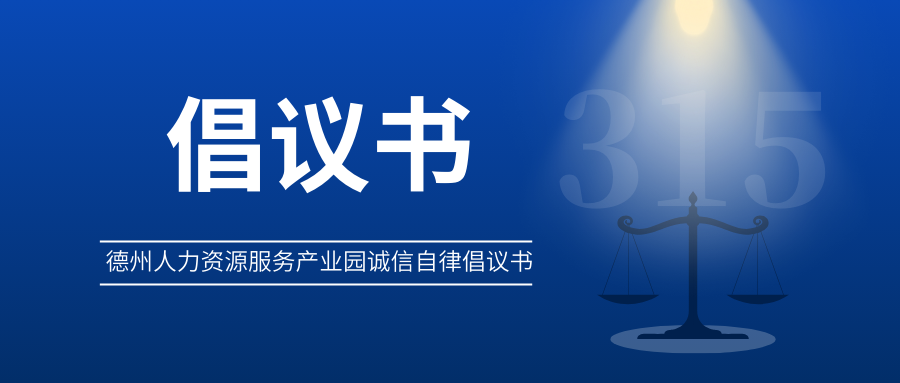 倡议书

德州人力资源服务产业园诚信自律倡议书

315